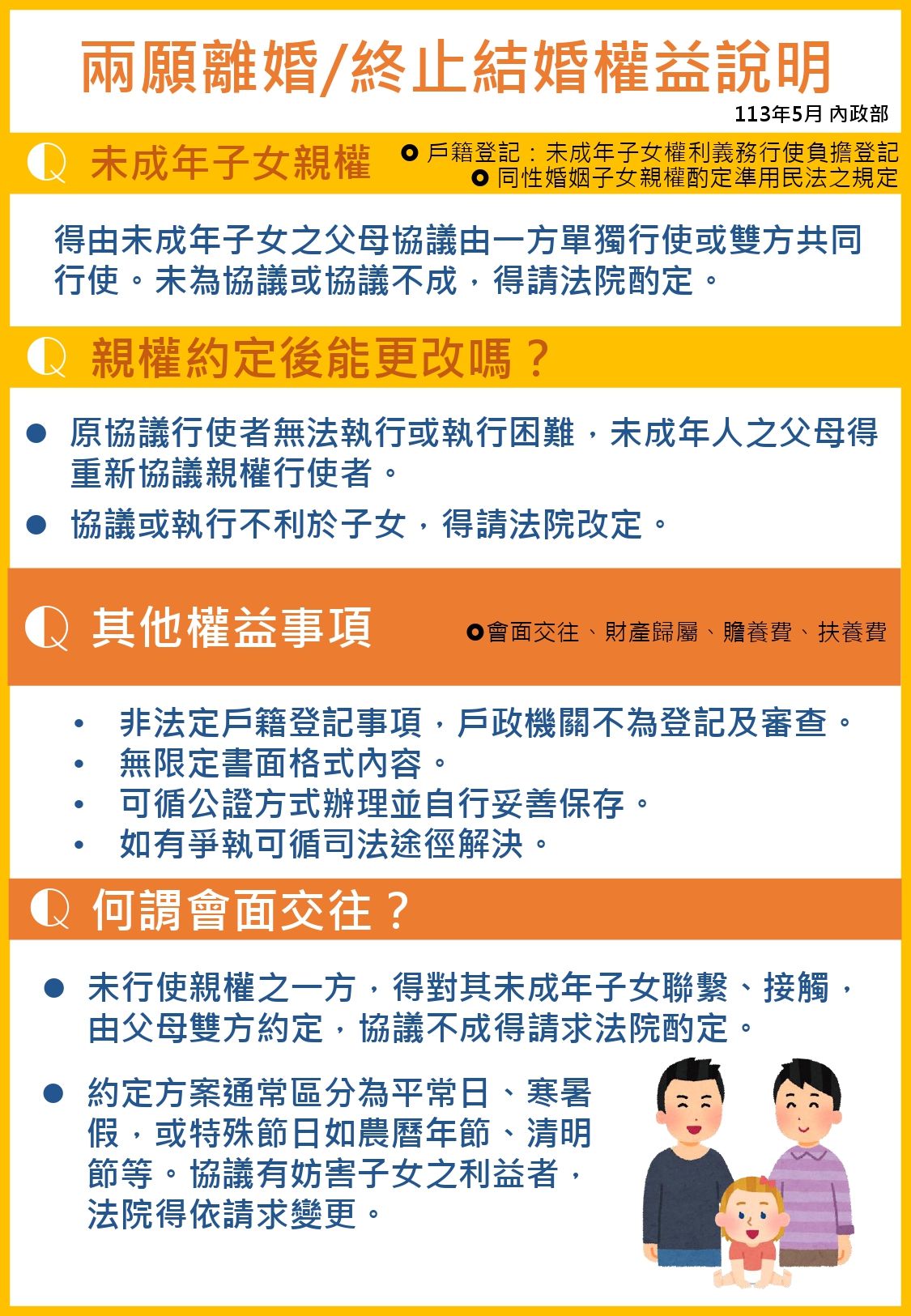 兩願離婚/終止結婚權益說明

113年5月 內政部

Q 未成年子女親權

• 戶籍登記：未成年子女權利義務行使負擔登記
• 同性婚姻子女親權酌定準用民法之規定

得由未成年子女之父母協議由一方單獨行使或雙方共同行使。未為協議或協議不成，得請法院酌定。

Q 親權約定後能更改嗎？

• 原協議行使者無法執行或執行困難，未成年人之父母得重新協議親權行使者。
• 協議或執行不利於子女，得請法院改定。

Q 其他權益事項

• 會面交往、財產歸屬、贍養費、扶養費

• 非法定戶籍登記事項，戶政機關不為登記及審查。
• 無限定書面格式內容。
• 可循公證方式辦理並自行妥善保存。
• 如有爭執可循司法途徑解決。

Q 何謂會面交往？

• 未行使親權之一方，得對其未成年子女聯繫、接觸，由父母雙方約定，協議不成得請求法院酌定。
• 約定方案通常區分為平常日、寒暑假，或特殊節日如農曆年節、清明節等。協議有妨害子女之利益者，法院得依請求變更。